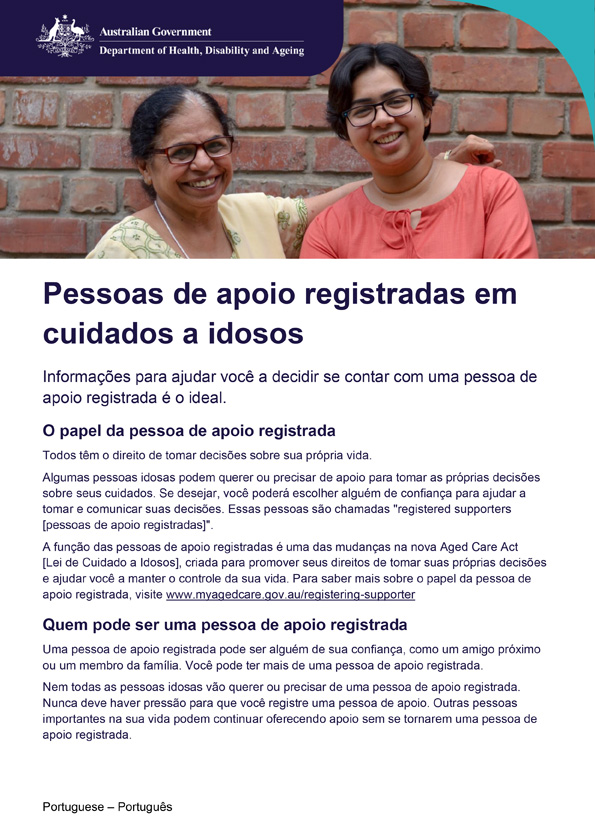 Australian Government
Department of Health, Disability and Ageing

Pessoas de apoio registradas em cuidados a idosos

Informações para ajudar você a decidir se contar com uma pessoa de apoio registrada é o ideal.

O papel da pessoa de apoio registrada

Todos têm o direito de tomar decisões sobre sua própria vida.

Algumas pessoas idosas podem querer ou precisar de apoio para tomar as próprias decisões sobre seus cuidados. Se desejar, você poderá escolher alguém de confiança para ajudar a tomar e comunicar suas decisões. Essas pessoas são chamadas "registered supporters [pessoas de apoio registradas]".

A função das pessoas de apoio registradas é uma das mudanças na nova Aged Care Act [Lei de Cuidado a Idosos], criada para promover seus direitos de tomar suas próprias decisões e ajudar você a manter o controle da sua vida. Para saber mais sobre o papel da pessoa de apoio registrada, visite www.myagedcare.gov.au/registering-supporter

Quem pode ser uma pessoa de apoio registrada

Uma pessoa de apoio registrada pode ser alguém de sua confiança, como um amigo próximo ou um membro da família. Você pode ter mais de uma pessoa de apoio registrada.

Nem todas as pessoas idosas vão querer ou precisar de uma pessoa de apoio registrada. Nunca deve haver pressão para que você registre uma pessoa de apoio. Outras pessoas importantes na sua vida podem continuar oferecendo apoio sem se tornarem uma pessoa de apoio registrada.

Portuguese – Português